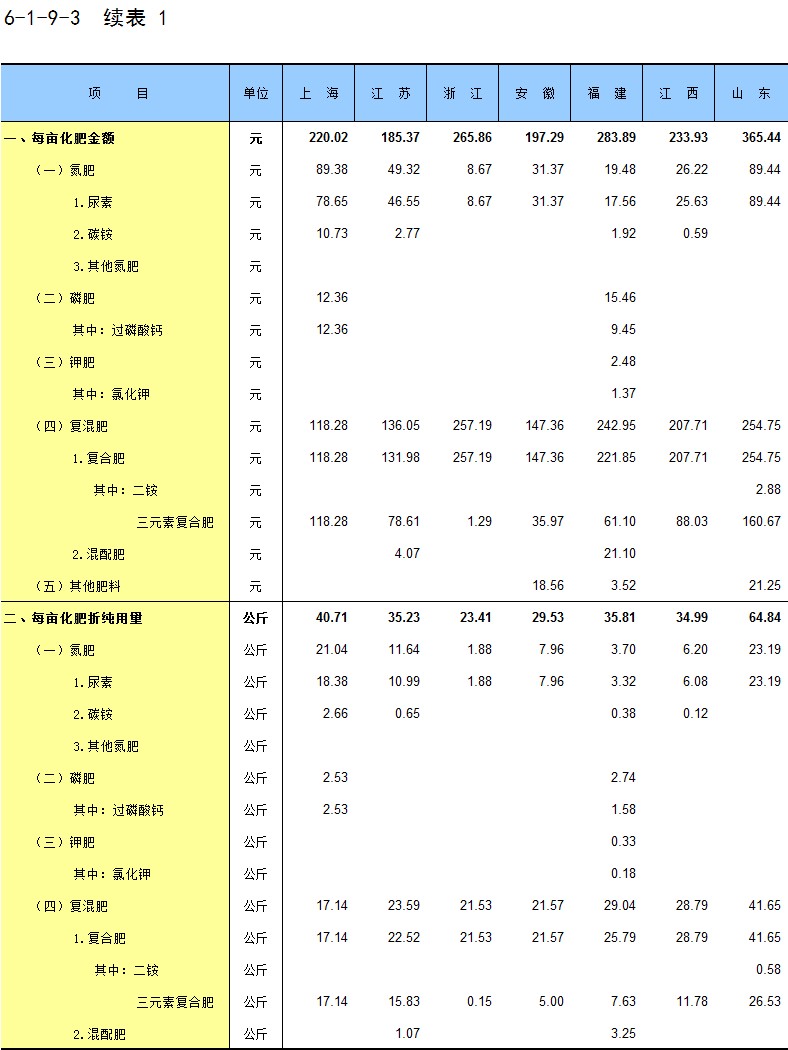 6-1-9-3 续表 1

| 项　　目 | 单位 | 上 海 | 江 苏 | 浙 江 | 安 徽 | 福 建 | 江 西 | 山 东 |
|---|---|---|---|---|---|---|---|---|
| 一、每亩化肥金额 | 元 | 220.02 | 185.37 | 265.86 | 197.29 | 283.89 | 233.93 | 365.44 |
| （一）氮肥 | 元 | 89.38 | 49.32 | 8.67 | 31.37 | 19.48 | 26.22 | 89.44 |
| 1.尿素 | 元 | 78.65 | 46.55 | 8.67 | 31.37 | 17.56 | 25.63 | 89.44 |
| 2.碳铵 | 元 | 10.73 | 2.77 | | | 1.92 | 0.59 | |
| 3.其他氮肥 | 元 | | | | | | | |
| （二）磷肥 | 元 | 12.36 | | | | 15.46 | | |
| 其中：过磷酸钙 | 元 | 12.36 | | | | 9.45 | | |
| （三）钾肥 | 元 | | | | | 2.48 | | |
| 其中：氯化钾 | 元 | | | | | 1.37 | | |
| （四）复混肥 | 元 | 118.28 | 136.05 | 257.19 | 147.36 | 242.95 | 207.71 | 254.75 |
| 1.复合肥 | 元 | 118.28 | 131.98 | 257.19 | 147.36 | 221.85 | 207.71 | 254.75 |
| 其中：二铵 | 元 | | | | | | | 2.88 |
| 三元素复合肥 | 元 | 118.28 | 78.61 | 1.29 | 35.97 | 61.10 | 88.03 | 160.67 |
| 2.混配肥 | 元 | | 4.07 | | | 21.10 | | |
| （五）其他肥料 | 元 | | | | 18.56 | 3.52 | | 21.25 |
| 二、每亩化肥折纯用量 | 公斤 | 40.71 | 35.23 | 23.41 | 29.53 | 35.81 | 34.99 | 64.84 |
| （一）氮肥 | 公斤 | 21.04 | 11.64 | 1.88 | 7.96 | 3.70 | 6.20 | 23.19 |
| 1.尿素 | 公斤 | 18.38 | 10.99 | 1.88 | 7.96 | 3.32 | 6.08 | 23.19 |
| 2.碳铵 | 公斤 | 2.66 | 0.65 | | | 0.38 | 0.12 | |
| 3.其他氮肥 | 公斤 | | | | | | | |
| （二）磷肥 | 公斤 | 2.53 | | | | 2.74 | | |
| 其中：过磷酸钙 | 公斤 | 2.53 | | | | 1.58 | | |
| （三）钾肥 | 公斤 | | | | | 0.33 | | |
| 其中：氯化钾 | 公斤 | | | | | 0.18 | | |
| （四）复混肥 | 公斤 | 17.14 | 23.59 | 21.53 | 21.57 | 29.04 | 28.79 | 41.65 |
| 1.复合肥 | 公斤 | 17.14 | 22.52 | 21.53 | 21.57 | 25.79 | 28.79 | 41.65 |
| 其中：二铵 | 公斤 | | | | | | | 0.58 |
| 三元素复合肥 | 公斤 | 17.14 | 15.83 | 0.15 | 5.00 | 7.63 | 11.78 | 26.53 |
| 2.混配肥 | 公斤 | | 1.07 | | | 3.25 | | |